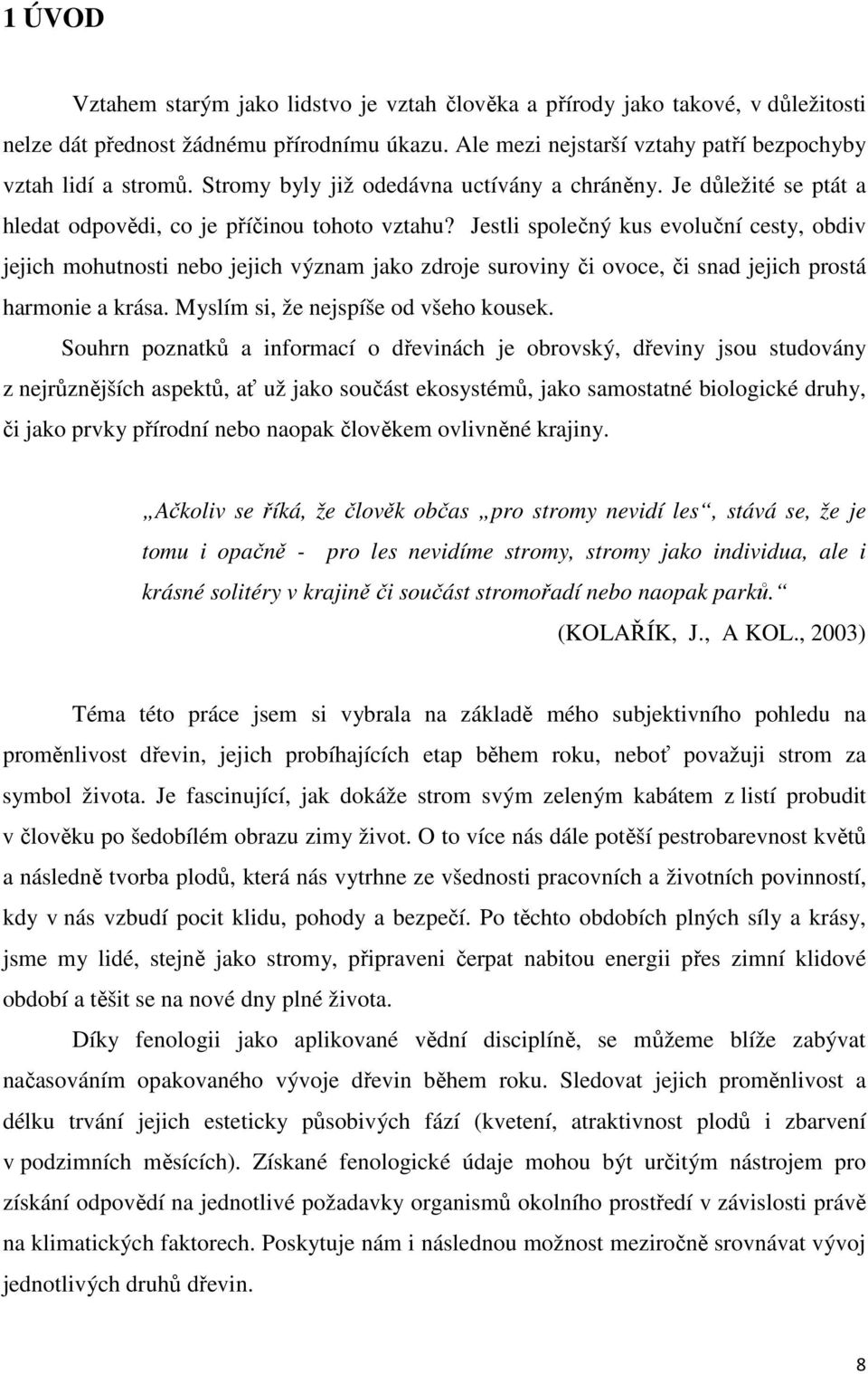 1 ÚVOD

Vztahem starým jako lidstvo je vztah člověka a přírody jako takové, v důležitosti nelze dát přednost žádnému přírodnímu úkazu. Ale mezi nejstarší vztahy patří bezpochyby vztah lidí a stromů. Stromy byly již odedávna uctívány a chráněny. Je důležité se ptát a hledat odpovědi, co je příčinou tohoto vztahu? Jestli společný kus evoluční cesty, obdiv jejich mohutnosti nebo jejich význam jako zdroje suroviny či ovoce, či snad jejich prostá harmonie a krása. Myslím si, že nejspíše od všeho kousek.

Souhrn poznatků a informací o dřevinách je obrovský, dřeviny jsou studovány z nejrůznějších aspektů, ať už jako součást ekosystémů, jako samostatné biologické druhy, či jako prvky přírodní nebo naopak člověkem ovlivněné krajiny.

„Ačkoliv se říká, že člověk občas „pro stromy nevidí les“, stává se, že je tomu i opačně - pro les nevidíme stromy, stromy jako individua, ale i krásné solitéry v krajině či součást stromořadí nebo naopak parků.“ (KOLAŘÍK, J., A KOL., 2003)

Téma této práce jsem si vybrala na základě mého subjektivního pohledu na proměnlivost dřevin, jejich probíhajících etap během roku, neboť považuji strom za symbol života. Je fascinující, jak dokáže strom svým zeleným kabátem z listí probudit v člověku po šedobílém obrazu zimy život. O to více nás dále potěší pestrobarevnost květů a následně tvorba plodů, která nás vytrhne ze všednosti pracovních a životních povinností, kdy v nás vzbudí pocit klidu, pohody a bezpečí. Po těchto obdobích plných síly a krásy, jsme my lidé, stejně jako stromy, připraveni čerpat nabitou energii přes zimní klidové období a těšit se na nové dny plné života.

Díky fenologii jako aplikované vědní disciplíně, se můžeme blíže zabývat načasováním opakovaného vývoje dřevin během roku. Sledovat jejich proměnlivost a délku trvání jejich esteticky působivých fází (kvetení, atraktivnost plodů i zbarvení v podzimních měsících). Získané fenologické údaje mohou být určitým nástrojem pro získání odpovědí na jednotlivé požadavky organismů okolního prostředí v závislosti právě na klimatických faktorech. Poskytuje nám i následnou možnost meziročně srovnávat vývoj jednotlivých druhů dřevin.

8